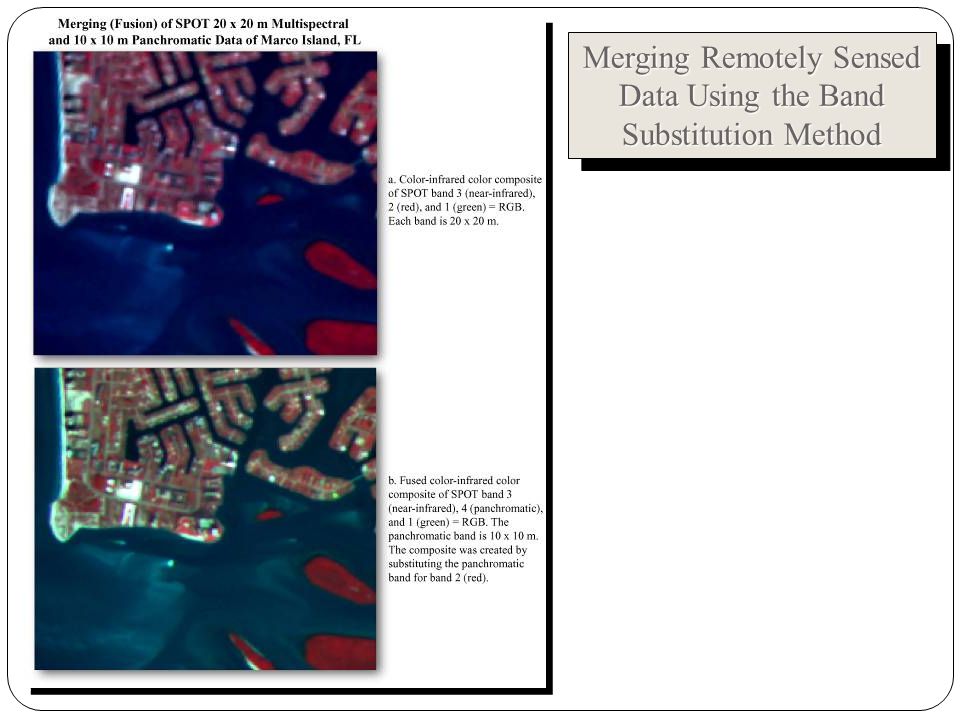 Merging (Fusion) of SPOT 20 x 20 m Multispectral and 10 x 10 m Panchromatic Data of Marco Island, FL

a. Color-infrared color composite of SPOT band 3 (near-infrared), 2 (red), and 1 (green) = RGB. Each band is 20 x 20 m.

b. Fused color-infrared color composite of SPOT band 3 (near-infrared), 4 (panchromatic), and 1 (green) = RGB. The panchromatic band is 10 x 10 m. The composite was created by substituting the panchromatic band for band 2 (red).

Merging Remotely Sensed Data Using the Band Substitution Method